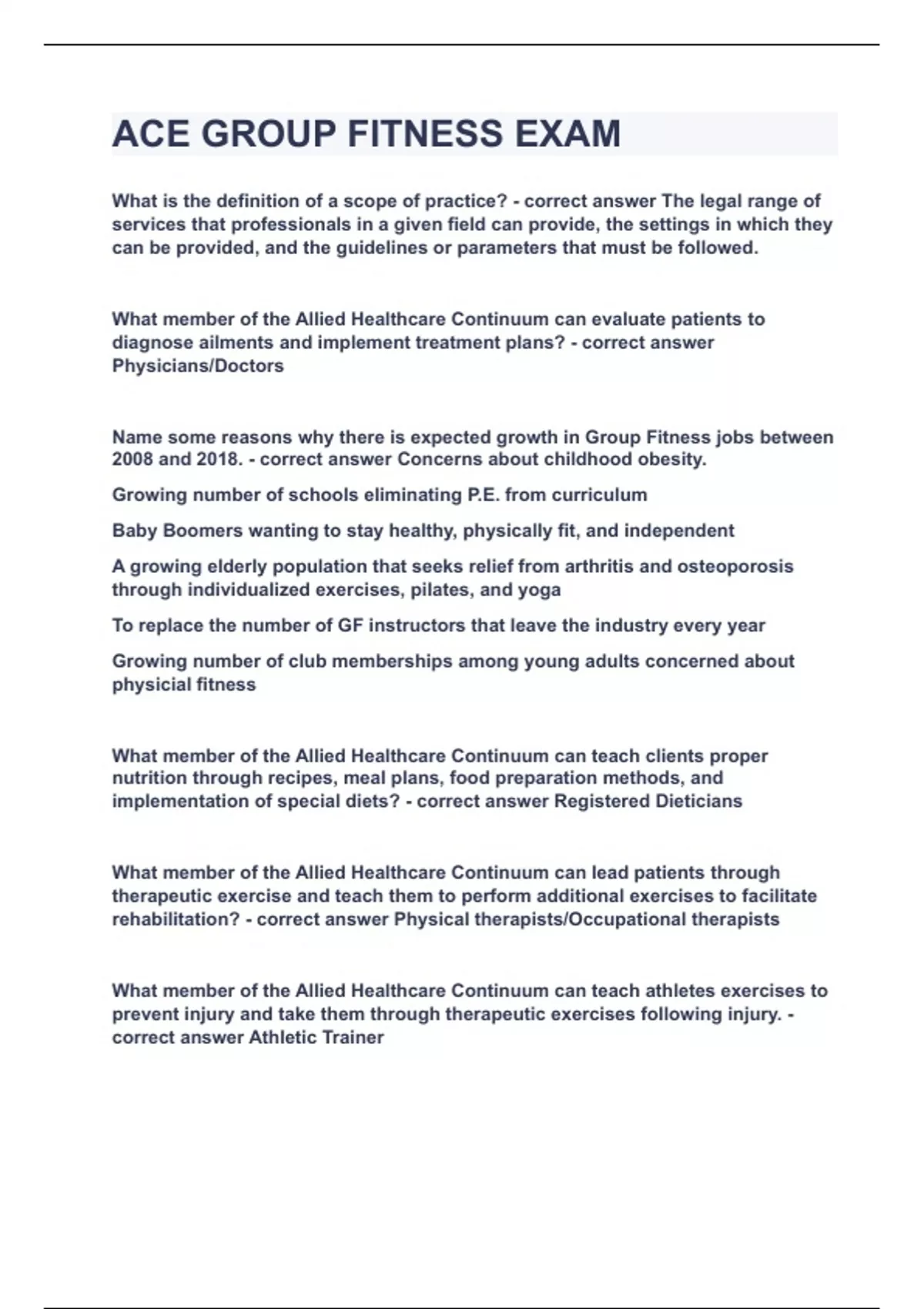 ACE GROUP FITNESS EXAM

What is the definition of a scope of practice? - correct answer The legal range of services that professionals in a given field can provide, the settings in which they can be provided, and the guidelines or parameters that must be followed.

What member of the Allied Healthcare Continuum can evaluate patients to diagnose ailments and implement treatment plans? - correct answer Physicians/Doctors

Name some reasons why there is expected growth in Group Fitness jobs between 2008 and 2018. - correct answer Concerns about childhood obesity.

Growing number of schools eliminating P.E. from curriculum

Baby Boomers wanting to stay healthy, physically fit, and independent

A growing elderly population that seeks relief from arthritis and osteoporosis through individualized exercises, pilates, and yoga

To replace the number of GF instructors that leave the industry every year

Growing number of club memberships among young adults concerned about physicial fitness

What member of the Allied Healthcare Continuum can teach clients proper nutrition through recipes, meal plans, food preparation methods, and implementation of special diets? - correct answer Registered Dieticians

What member of the Allied Healthcare Continuum can lead patients through therapeutic exercise and teach them to perform additional exercises to facilitate rehabilitation? - correct answer Physical therapists/Occupational therapists

What member of the Allied Healthcare Continuum can teach athletes exercises to prevent injury and take them through therapeutic exercises following injury. - correct answer Athletic Trainer